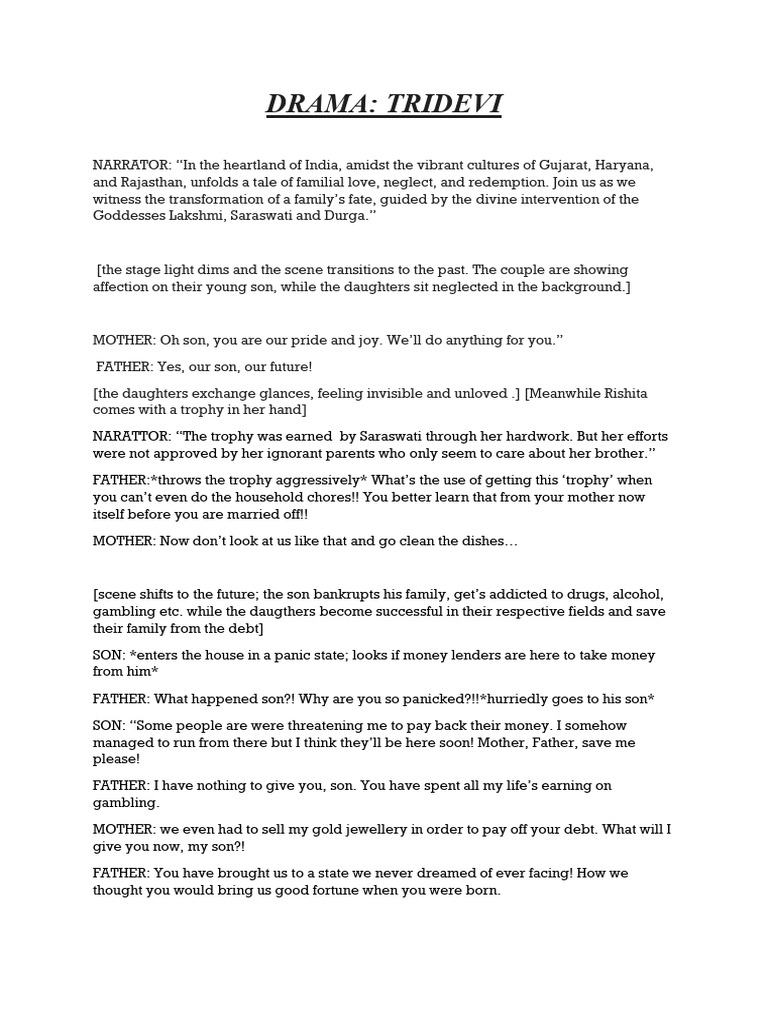 DRAMA: TRIDEVI

NARRATOR: "In the heartland of India, amidst the vibrant cultures of Gujarat, Haryana, and Rajasthan, unfolds a tale of familial love, neglect, and redemption. Join us as we witness the transformation of a family's fate, guided by the divine intervention of the Goddesses Lakshmi, Saraswati and Durga."

[the stage light dims and the scene transitions to the past. The couple are showing affection on their young son, while the daughters sit neglected in the background.]

MOTHER: Oh son, you are our pride and joy. We'll do anything for you."

FATHER: Yes, our son, our future!

[the daughters exchange glances, feeling invisible and unloved .] [Meanwhile Rishita comes with a trophy in her hand]

NARATTOR: "The trophy was earned by Saraswati through her hardwork. But her efforts were not approved by her ignorant parents who only seem to care about her brother."

FATHER:*throws the trophy aggressively* What's the use of getting this 'trophy' when you can't even do the household chores!! You better learn that from your mother now itself before you are married off!!

MOTHER: Now don't look at us like that and go clean the dishes…

[scene shifts to the future; the son bankrupts his family, get's addicted to drugs, alcohol, gambling etc. while the daugthers become successful in their respective fields and save their family from the debt]

SON: *enters the house in a panic state; looks if money lenders are here to take money from him*

FATHER: What happened son?! Why are you so panicked?!!*hurriedly goes to his son*

SON: "Some people are were threatening me to pay back their money. I somehow managed to run from there but I think they'll be here soon! Mother, Father, save me please!

FATHER: I have nothing to give you, son. You have spent all my life's earning on gambling.

MOTHER: we even had to sell my gold jewellery in order to pay off your debt. What will I give you now, my son?!

FATHER: You have brought us to a state we never dreamed of ever facing! How we thought you would bring us good fortune when you were born.